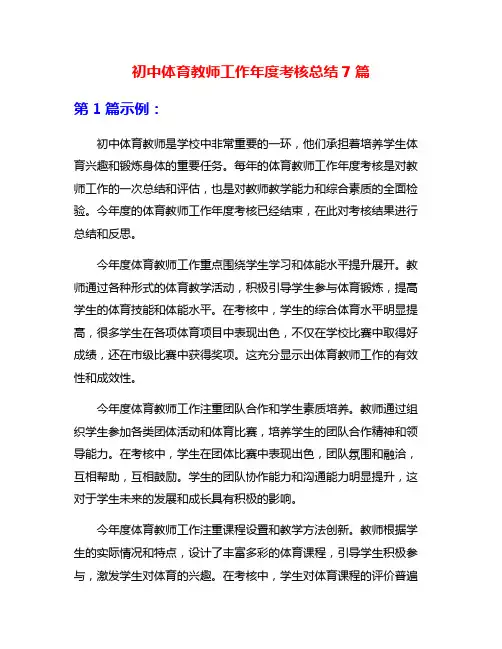 初中体育教师工作年度考核总结 7 篇

第 1 篇示例：

初中体育教师是学校中非常重要的一环，他们承担着培养学生体育兴趣和锻炼身体的重要任务。每年的体育教师工作年度考核是对教师工作的一次总结和评估，也是对教师教学能力和综合素质的全面检验。今年度的体育教师工作年度考核已经结束，在此对考核结果进行总结和反思。

今年度体育教师工作重点围绕学生学习和体能水平提升展开。教师通过各种形式的体育教学活动，积极引导学生参与体育锻炼，提高学生的体育技能和体能水平。在考核中，学生的综合体育水平明显提高，很多学生在各项体育项目中表现出色，不仅在学校比赛中取得好成绩，还在市级比赛中获得奖项。这充分显示出体育教师工作的有效性和成效性。

今年度体育教师工作注重团队合作和学生素质培养。教师通过组织学生参加各类团体活动和体育比赛，培养学生的团队合作精神和领导能力。在考核中，学生在团体比赛中表现出色，团队氛围和融洽，互相帮助，互相鼓励。学生的团队协作能力和沟通能力明显提升，这对于学生未来的发展和成长具有积极的影响。

今年度体育教师工作注重课程设置和教学方法创新。教师根据学生的实际情况和特点，设计了丰富多彩的体育课程，引导学生积极参与，激发学生对体育的兴趣。在考核中，学生对体育课程的评价普遍